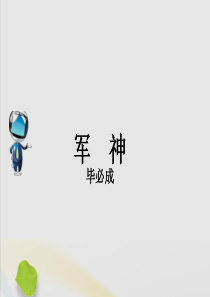 军　神

毕必成